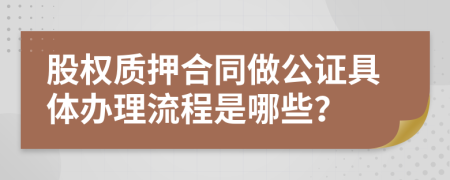 股权质押合同做公证具体办理流程是哪些?